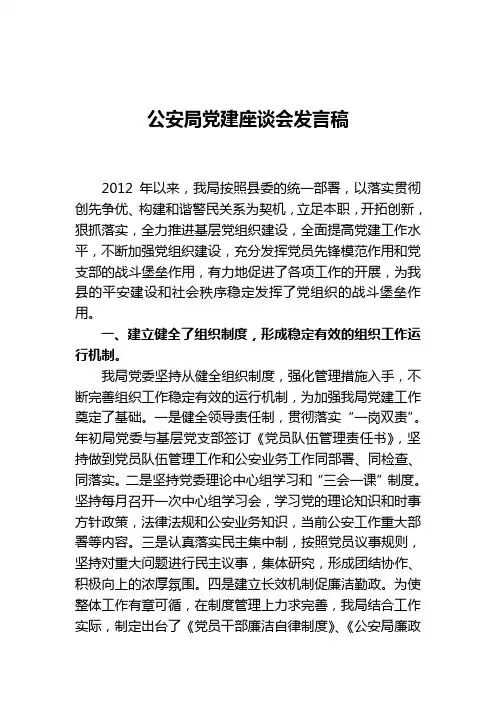 公安局党建座谈会发言稿

2012 年以来，我局按照县委的统一部署，以落实贯彻创先争优、构建和谐警民关系为契机，立足本职，开拓创新，狠抓落实，全力推进基层党组织建设，全面提高党建工作水平，不断加强党组织建设，充分发挥党员先锋模范作用和党支部的战斗堡垒作用，有力地促进了各项工作的开展，为我县的平安建设和社会秩序稳定发挥了党组织的战斗堡垒作用。

一、建立健全了组织制度，形成稳定有效的组织工作运行机制。

我局党委坚持从健全组织制度，强化管理措施入手，不断完善组织工作稳定有效的运行机制，为加强我局党建工作奠定了基础。一是健全领导责任制，贯彻落实“一岗双责”。年初局党委与基层党支部签订《党员队伍管理责任书》，坚持做到党员队伍管理工作和公安业务工作同部署、同检查、同落实。二是坚持党委理论中心组学习和“三会一课”制度。坚持每月召开一次中心组学习会，学习党的理论知识和时事方针政策，法律法规和公安业务知识，当前公安工作重大部署等内容。三是认真落实民主集中制，按照党员议事规则，坚持对重大问题进行民主议事，集体研究，形成团结协作、积极向上的浓厚氛围。四是建立长效机制促廉洁勤政。为使整体工作有章可循，在制度管理上力求完善，我局结合工作实际，制定出台了《党员干部廉洁自律制度》、《公安局廉政